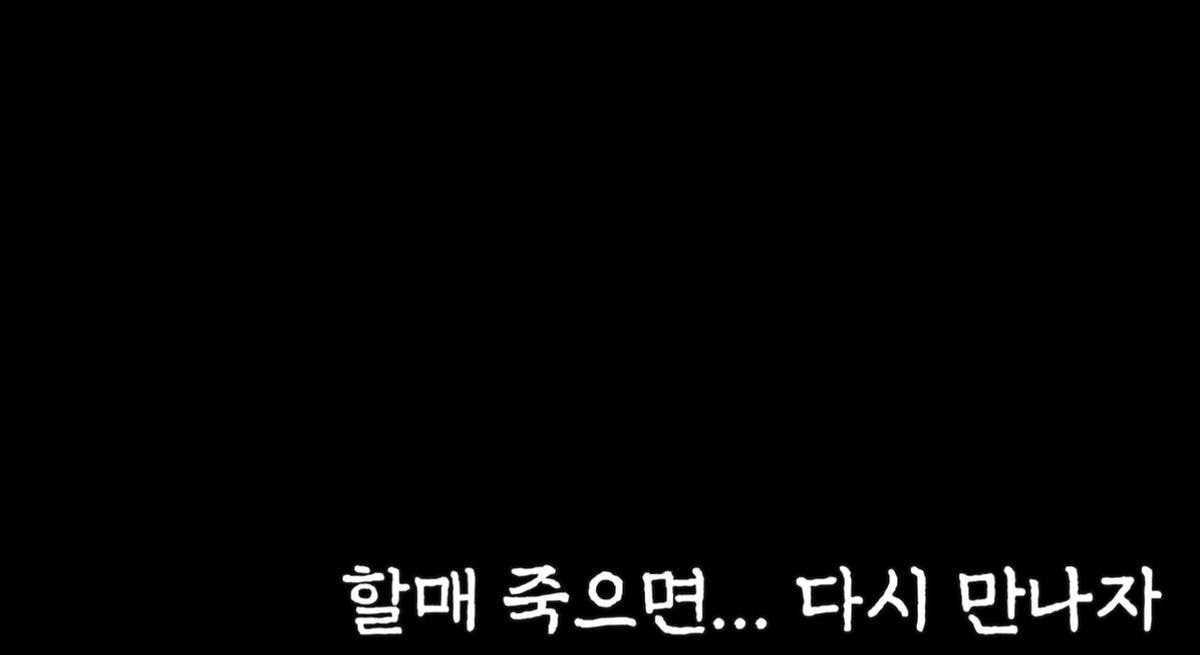 할매 죽으면... 다시 만나자